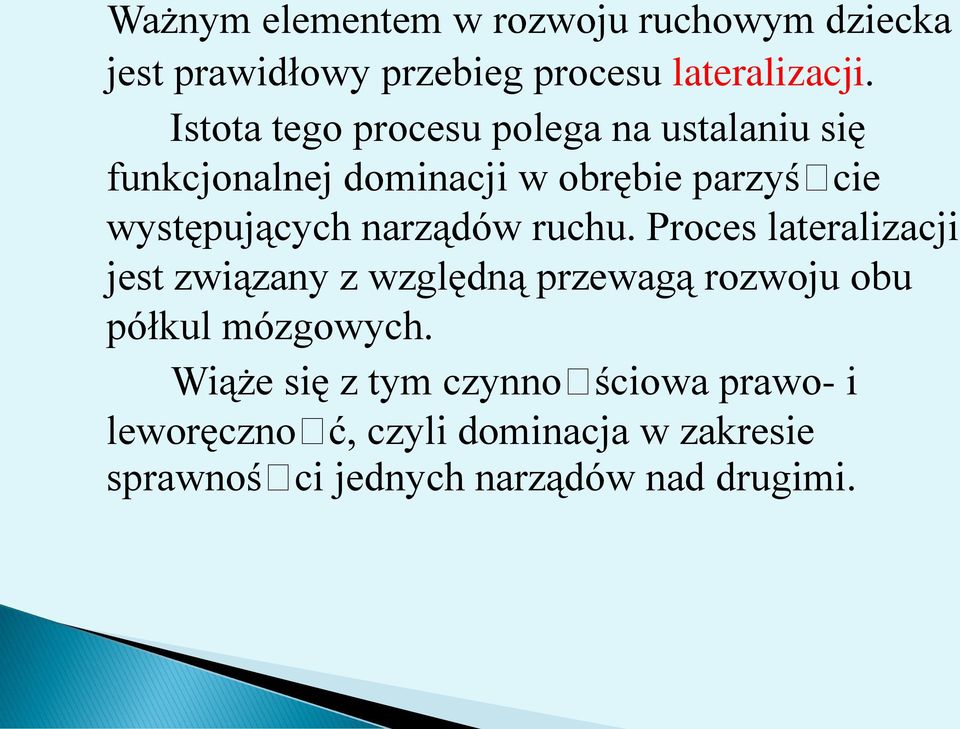 Ważnym elementem w rozwoju ruchowym dziecka jest prawidłowy przebieg procesu lateralizacji.

Istota tego procesu polega na ustalaniu się funkcjonalnej dominacji w obrębie parzyś□cie występujących narządów ruchu. Proces lateralizacji jest związany z względną przewagą rozwoju obu półkul mózgowych.

Wiąże się z tym czynno□ściowa prawo- i leworęczno□ć, czyli dominacja w zakresie sprawnoś□ci jednych narządów nad drugimi.